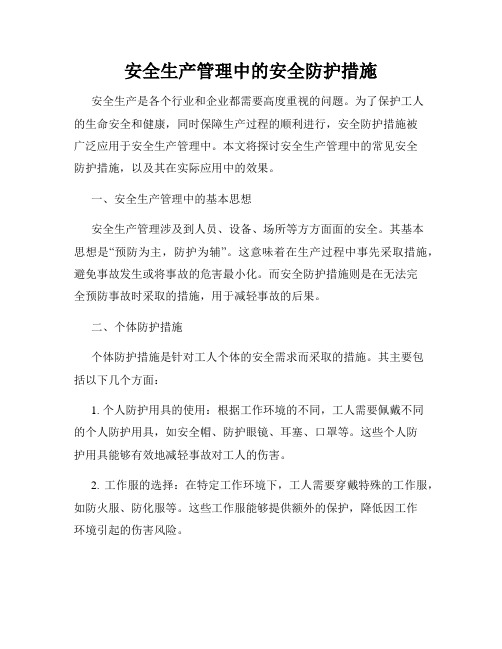 安全生产管理中的安全防护措施

安全生产是各个行业和企业都需要高度重视的问题。为了保护工人的生命安全和健康，同时保障生产过程的顺利进行，安全防护措施被广泛应用于安全生产管理中。本文将探讨安全生产管理中的常见安全防护措施，以及其在实际应用中的效果。

一、安全生产管理中的基本思想

安全生产管理涉及到人员、设备、场所等方方面面的安全。其基本思想是“预防为主，防护为辅”。这意味着在生产过程中事先采取措施，避免事故发生或将事故的危害最小化。而安全防护措施则是在无法完全预防事故时采取的措施，用于减轻事故的后果。

二、个体防护措施

个体防护措施是针对工人个体的安全需求而采取的措施。其主要包括以下几个方面：

1. 个人防护用具的使用：根据工作环境的不同，工人需要佩戴不同的个人防护用具，如安全帽、防护眼镜、耳塞、口罩等。这些个人防护用具能够有效地减轻事故对工人的伤害。

2. 工作服的选择：在特定工作环境下，工人需要穿戴特殊的工作服，如防火服、防化服等。这些工作服能够提供额外的保护，降低因工作环境引起的伤害风险。